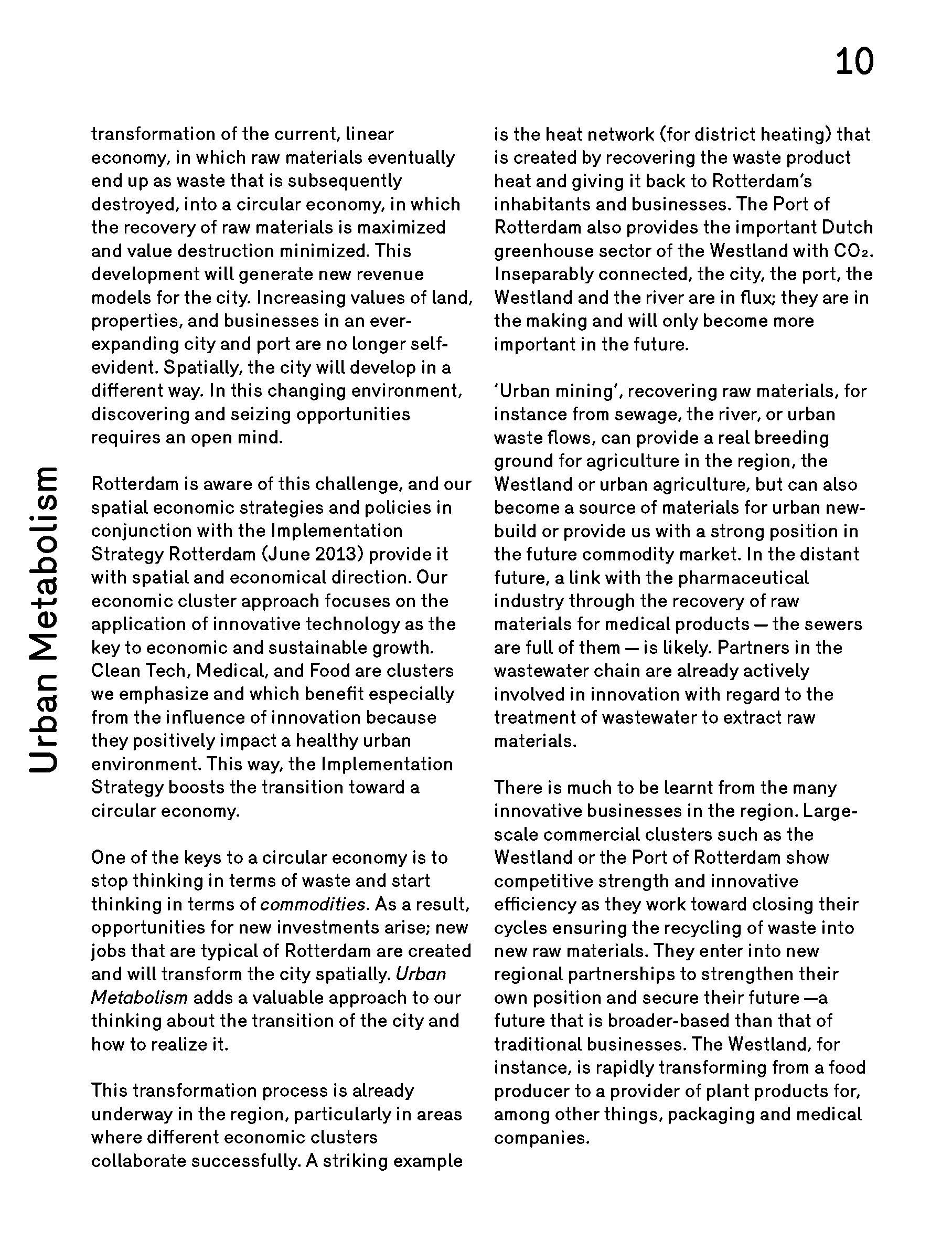 10

Urban Metabolism

transformation of the current, linear economy, in which raw materials eventually end up as waste that is subsequently destroyed, into a circular economy, in which the recovery of raw materials is maximized and value destruction minimized. This development will generate new revenue models for the city. Increasing values of land, properties, and businesses in an ever-expanding city and port are no longer self-evident. Spatially, the city will develop in a different way. In this changing environment, discovering and seizing opportunities requires an open mind.

Rotterdam is aware of this challenge, and our spatial economic strategies and policies in conjunction with the Implementation Strategy Rotterdam (June 2013) provide it with spatial and economical direction. Our economic cluster approach focuses on the application of innovative technology as the key to economic and sustainable growth. Clean Tech, Medical, and Food are clusters we emphasize and which benefit especially from the influence of innovation because they positively impact a healthy urban environment. This way, the Implementation Strategy boosts the transition toward a circular economy.

One of the keys to a circular economy is to stop thinking in terms of waste and start thinking in terms of commodities. As a result, opportunities for new investments arise; new jobs that are typical of Rotterdam are created and will transform the city spatially. Urban Metabolism adds a valuable approach to our thinking about the transition of the city and how to realize it.

This transformation process is already underway in the region, particularly in areas where different economic clusters collaborate successfully. A striking example is the heat network (for district heating) that is created by recovering the waste product heat and giving it back to Rotterdam's inhabitants and businesses. The Port of Rotterdam also provides the important Dutch greenhouse sector of the Westland with $CO_2$. Inseparably connected, the city, the port, the Westland and the river are in flux; they are in the making and will only become more important in the future.

'Urban mining', recovering raw materials, for instance from sewage, the river, or urban waste flows, can provide a real breeding ground for agriculture in the region, the Westland or urban agriculture, but can also become a source of materials for urban new-build or provide us with a strong position in the future commodity market. In the distant future, a link with the pharmaceutical industry through the recovery of raw materials for medical products — the sewers are full of them — is likely. Partners in the wastewater chain are already actively involved in innovation with regard to the treatment of wastewater to extract raw materials.

There is much to be learnt from the many innovative businesses in the region. Large-scale commercial clusters such as the Westland or the Port of Rotterdam show competitive strength and innovative efficiency as they work toward closing their cycles ensuring the recycling of waste into new raw materials. They enter into new regional partnerships to strengthen their own position and secure their future —a future that is broader-based than that of traditional businesses. The Westland, for instance, is rapidly transforming from a food producer to a provider of plant products for, among other things, packaging and medical companies.